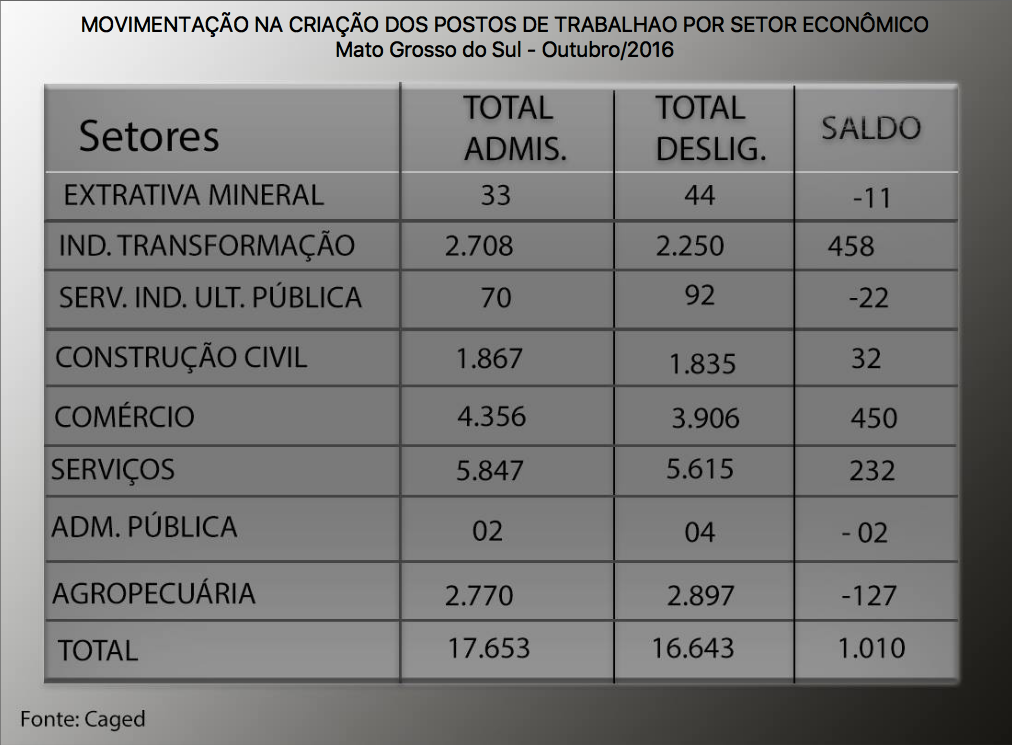 MOVIMENTAÇÃO NA CRIAÇÃO DOS POSTOS DE TRABALHAO POR SETOR ECONÔMICO
Mato Grosso do Sul - Outubro/2016

| Setores | TOTAL ADMIS. | TOTAL DESLIG. | SALDO |
|---|---|---|---|
| EXTRATIVA MINERAL | 33 | 44 | -11 |
| IND. TRANSFORMAÇÃO | 2.708 | 2.250 | 458 |
| SERV. IND. ULT. PÚBLICA | 70 | 92 | -22 |
| CONSTRUÇÃO CIVIL | 1.867 | 1.835 | 32 |
| COMÉRCIO | 4.356 | 3.906 | 450 |
| SERVIÇOS | 5.847 | 5.615 | 232 |
| ADM. PÚBLICA | 02 | 04 | - 02 |
| AGROPECUÁRIA | 2.770 | 2.897 | -127 |
| TOTAL | 17.653 | 16.643 | 1.010 |

Fonte: Caged